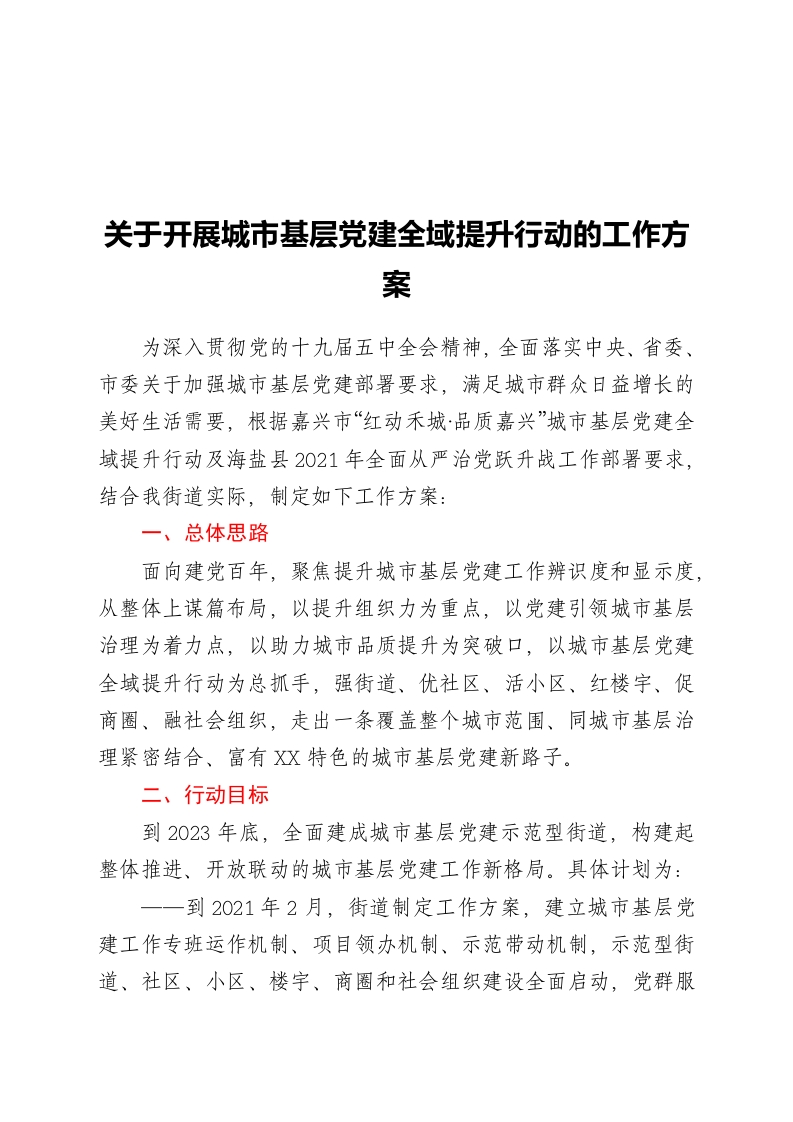 关于开展城市基层党建全域提升行动的工作方案

为深入贯彻党的十九届五中全会精神，全面落实中央、省委、市委关于加强城市基层党建部署要求，满足城市群众日益增长的美好生活需要，根据嘉兴市“红动禾城·品质嘉兴”城市基层党建全域提升行动及海盐县2021年全面从严治党跃升战工作部署要求，结合我街道实际，制定如下工作方案：

一、总体思路

面向建党百年，聚焦提升城市基层党建工作辨识度和显示度，从整体上谋篇布局，以提升组织力为重点，以党建引领城市基层治理为着力点，以助力城市品质提升为突破口，以城市基层党建全域提升行动为总抓手，强街道、优社区、活小区、红楼宇、促商圈、融社会组织，走出一条覆盖整个城市范围、同城市基层治理紧密结合、富有XX特色的城市基层党建新路子。

二、行动目标

到2023年底，全面建成城市基层党建示范型街道，构建起整体推进、开放联动的城市基层党建工作新格局。具体计划为：

——到2021年2月，街道制定工作方案，建立城市基层党建工作专班运作机制、项目领办机制、示范带动机制，示范型街道、社区、小区、楼宇、商圈和社会组织建设全面启动，党群服